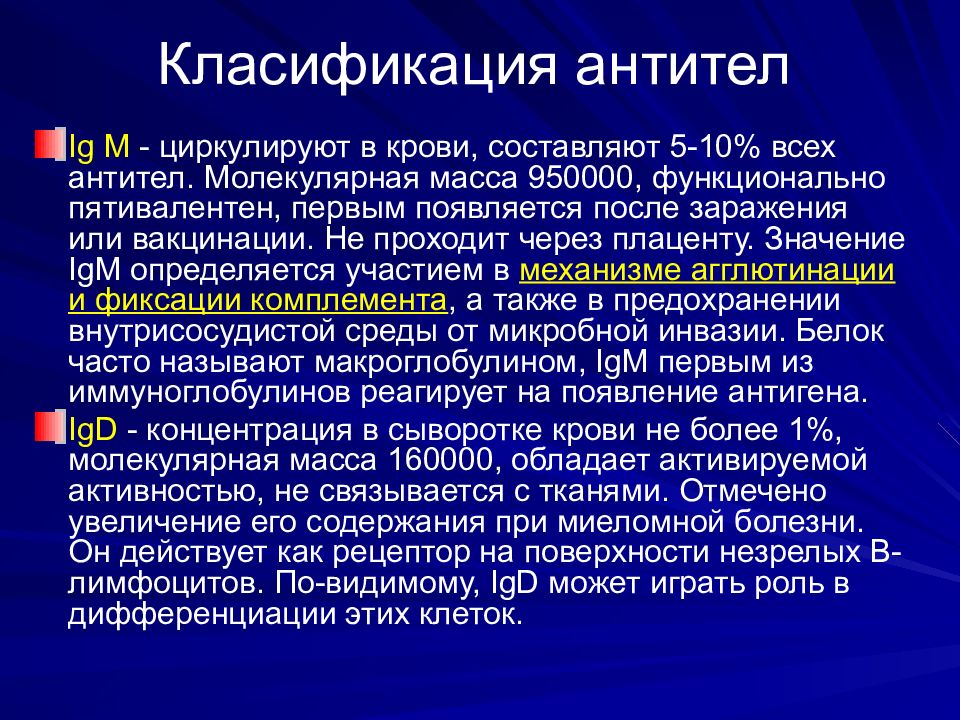 Класификация антител

Ig M - циркулируют в крови, составляют 5-10% всех антител. Молекулярная масса 950000, функционально пятивалентен, первым появляется после заражения или вакцинации. Не проходит через плаценту. Значение IgM определяется участием в механизме агглютинации и фиксации комплемента, а также в предохранении внутрисосудистой среды от микробной инвазии. Белок часто называют макроглобулином, IgM первым из иммуноглобулинов реагирует на появление антигена.

IgD - концентрация в сыворотке крови не более 1%, молекулярная масса 160000, обладает активируемой активностью, не связывается с тканями. Отмечено увеличение его содержания при миеломной болезни. Он действует как рецептор на поверхности незрелых В-лимфоцитов. По-видимому, IgD может играть роль в дифференциации этих клеток.